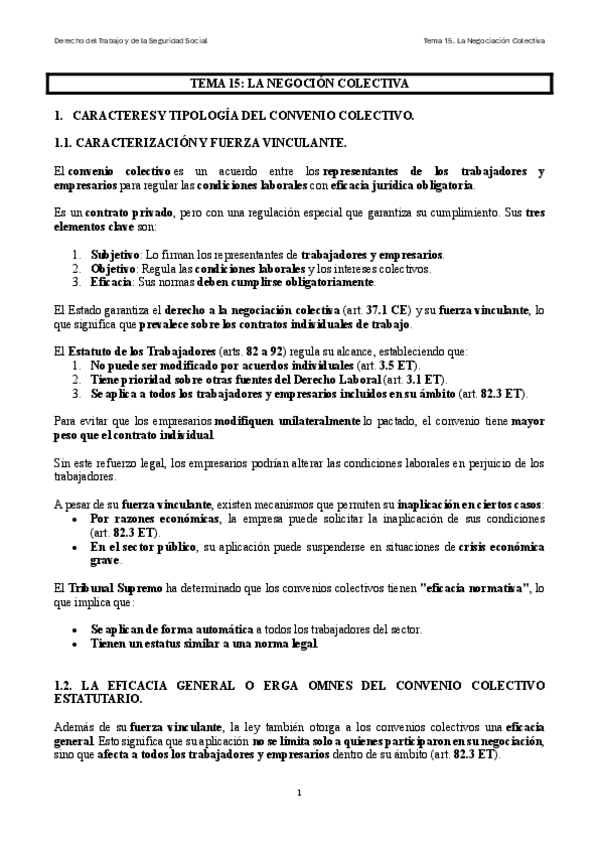 Derecho del Trabajo y de la Seguridad Social

Tema 15. La Negociación Colectiva

TEMA 15: LA NEGOCIÓN COLECTIVA

1. CARACTERES Y TIPOLOGÍA DEL CONVENIO COLECTIVO.

1.1. CARACTERIZACIÓN Y FUERZA VINCULANTE.

El convenio colectivo es un acuerdo entre los representantes de los trabajadores y empresarios para regular las condiciones laborales con eficacia jurídica obligatoria.

Es un contrato privado, pero con una regulación especial que garantiza su cumplimiento. Sus tres elementos clave son:

1. Subjetivo: Lo firman los representantes de trabajadores y empresarios.
2. Objetivo: Regula las condiciones laborales y los intereses colectivos.
3. Eficacia: Sus normas deben cumplirse obligatoriamente.

El Estado garantiza el derecho a la negociación colectiva (art. 37.1 CE) y su fuerza vinculante, lo que significa que prevalece sobre los contratos individuales de trabajo.

El Estatuto de los Trabajadores (arts. 82 a 92) regula su alcance, estableciendo que:
1. No puede ser modificado por acuerdos individuales (art. 3.5 ET).
2. Tiene prioridad sobre otras fuentes del Derecho Laboral (art. 3.1 ET).
3. Se aplica a todos los trabajadores y empresarios incluidos en su ámbito (art. 82.3 ET).

Para evitar que los empresarios modifiquen unilateralmente lo pactado, el convenio tiene mayor peso que el contrato individual.

Sin este refuerzo legal, los empresarios podrían alterar las condiciones laborales en perjuicio de los trabajadores.

A pesar de su fuerza vinculante, existen mecanismos que permiten su inaplicación en ciertos casos:
• Por razones económicas, la empresa puede solicitar la inaplicación de sus condiciones (art. 82.3 ET).
• En el sector público, su aplicación puede suspenderse en situaciones de crisis económica grave.

El Tribunal Supremo ha determinado que los convenios colectivos tienen "eficacia normativa", lo que implica que:

• Se aplican de forma automática a todos los trabajadores del sector.
• Tienen un estatus similar a una norma legal.

1.2. LA EFICACIA GENERAL O ERGA OMNES DEL CONVENIO COLECTIVO ESTATUTARIO.

Además de su fuerza vinculante, la ley también otorga a los convenios colectivos una eficacia general. Esto significa que su aplicación no se limita solo a quienes participaron en su negociación, sino que afecta a todos los trabajadores y empresarios dentro de su ámbito (art. 82.3 ET).

1